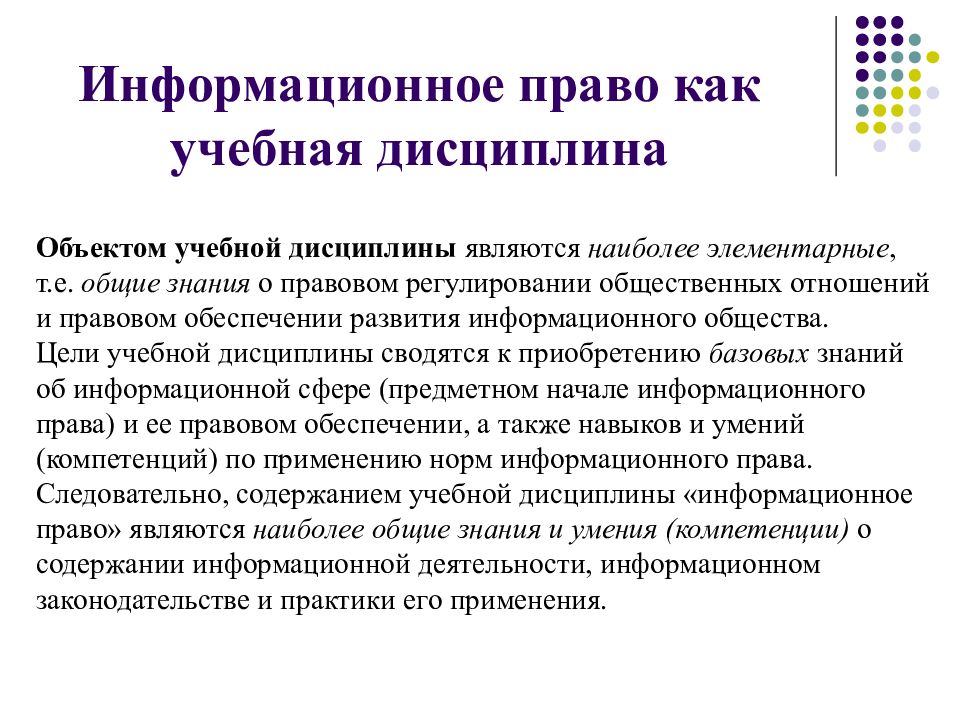 Информационное право как учебная дисциплина

Объектом учебной дисциплины являются наиболее элементарные, т.е. общие знания о правовом регулировании общественных отношений и правовом обеспечении развития информационного общества.
Цели учебной дисциплины сводятся к приобретению базовых знаний об информационной сфере (предметном начале информационного права) и ее правовом обеспечении, а также навыков и умений (компетенций) по применению норм информационного права.
Следовательно, содержанием учебной дисциплины «информационное право» являются наиболее общие знания и умения (компетенции) о содержании информационной деятельности, информационном законодательстве и практики его применения.